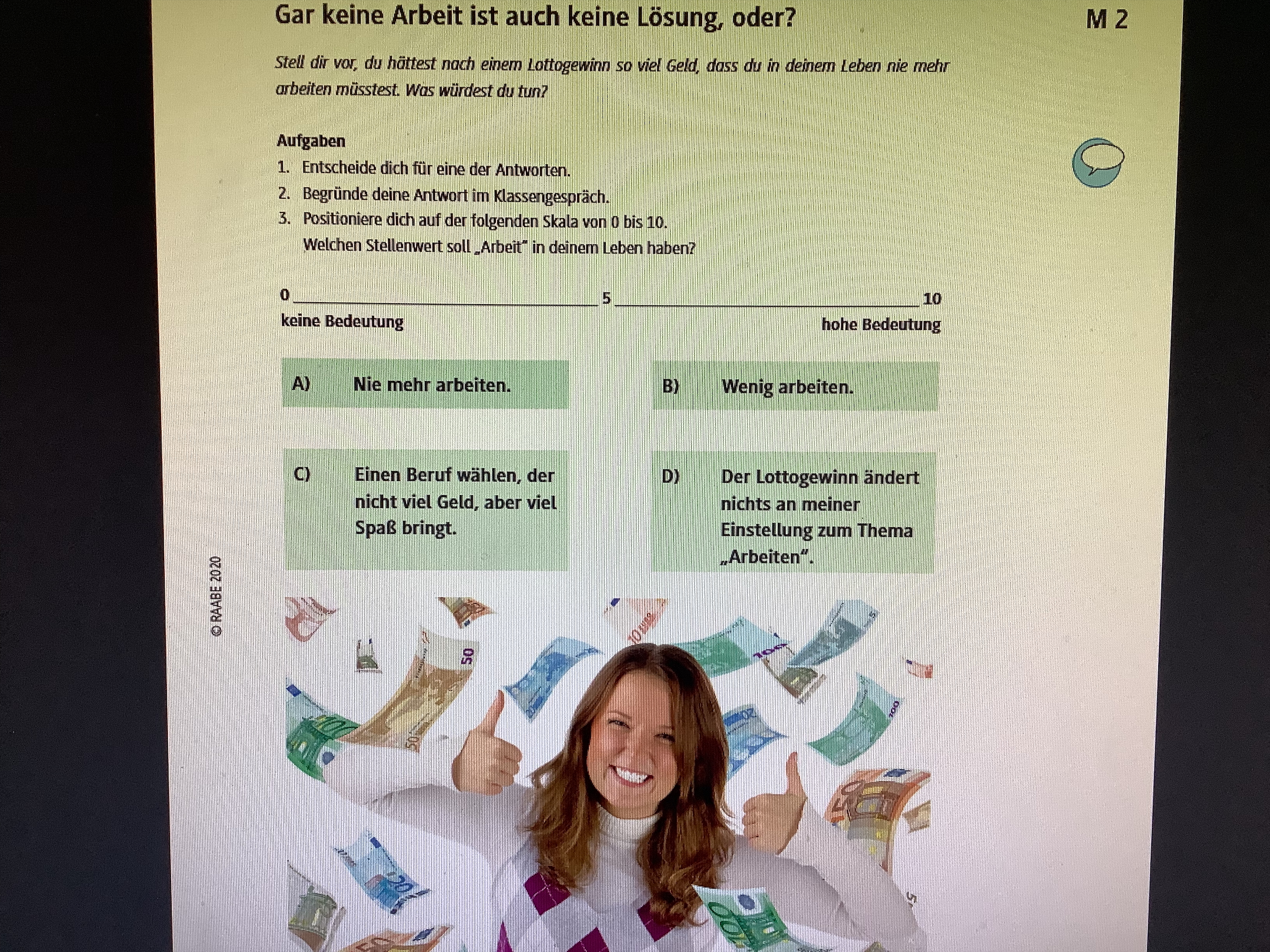 Gar keine Arbeit ist auch keine Lösung, oder?

M 2

Stell dir vor, du hättest nach einem Lottogewinn so viel Geld, dass du in deinem Leben nie mehr arbeiten müsstest. Was würdest du tun?

Aufgaben

1. Entscheide dich für eine der Antworten.
2. Begründe deine Antwort im Klassengespräch.
3. Positioniere dich auf der folgenden Skala von 0 bis 10.
Welchen Stellenwert soll „Arbeit" in deinem Leben haben?

0 ____ 5 ____ 10

keine Bedeutung

hohe Bedeutung

A) Nie mehr arbeiten.

B) Wenig arbeiten.

C) Einen Beruf wählen, der nicht viel Geld, aber viel Spaß bringt.

D) Der Lottogewinn ändert nichts an meiner Einstellung zum Thema „Arbeiten".

© RAABE 2020